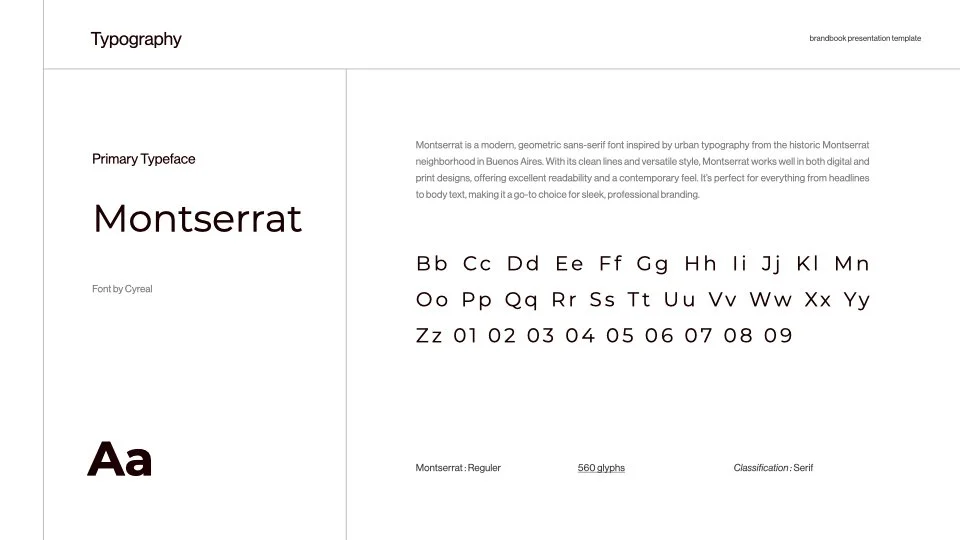 Typography

brandbook presentation template

Primary Typeface

Montserrat

Font by Cyreal

Aa

Montserrat is a modern, geometric sans-serif font inspired by urban typography from the historic Montserrat neighborhood in Buenos Aires. With its clean lines and versatile style, Montserrat works well in both digital and print designs, offering excellent readability and a contemporary feel. It's perfect for everything from headlines to body text, making it a go-to choice for sleek, professional branding.

Bb Cc Dd Ee Ff Gg Hh Ii Jj Kl Mn

Oo Pp Qq Rr Ss Tt Uu Vv Ww Xx Yy

Zz 01 02 03 04 05 06 07 08 09

Montserrat : Reguler

560 glyphs

Classification : Serif